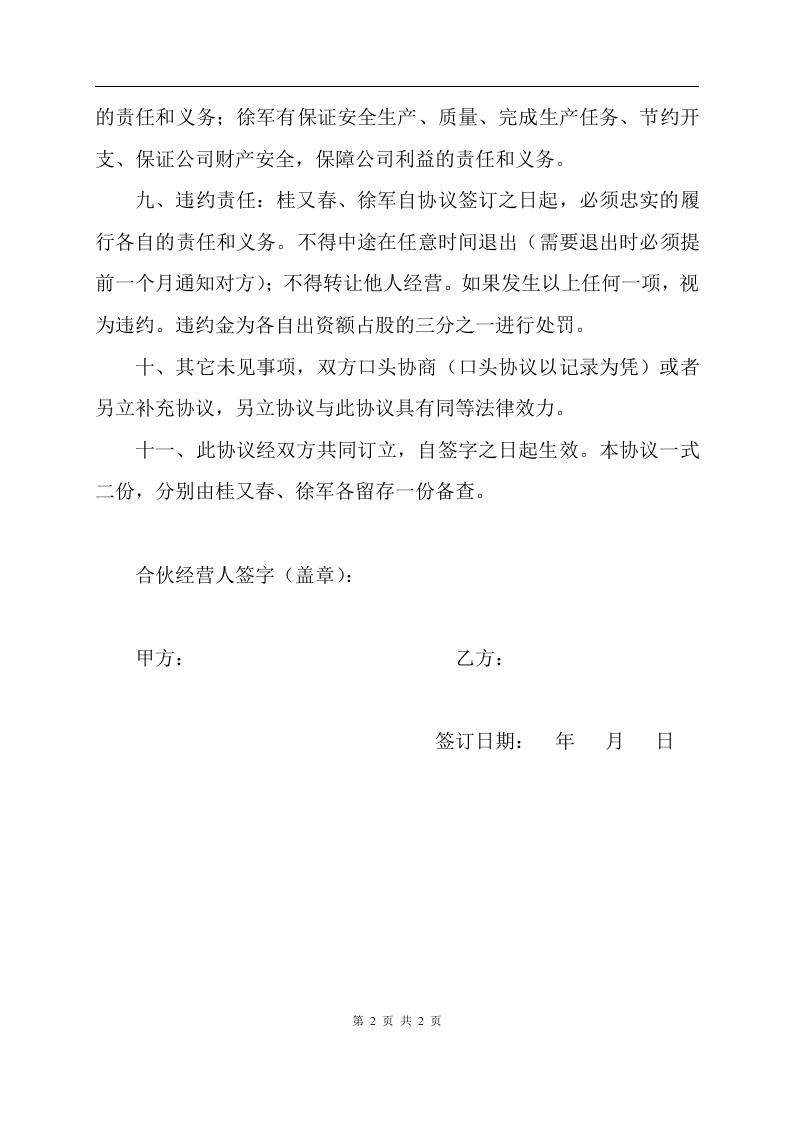 的责任和义务；徐军有保证安全生产、质量、完成生产任务、节约开支、保证公司财产安全，保障公司利益的责任和义务。

九、违约责任：桂又春、徐军自协议签订之日起，必须忠实的履行各自的责任和义务。不得中途在任意时间退出（需要退出时必须提前一个月通知对方）；不得转让他人经营。如果发生以上任何一项，视为违约。违约金为各自出资额占股的三分之一进行处罚。

十、其它未见事项，双方口头协商（口头协议以记录为凭）或者另立补充协议，另立协议与此协议具有同等法律效力。

十一、此协议经双方共同订立，自签字之日起生效。本协议一式二份，分别由桂又春、徐军各留存一份备查。

合伙经营人签字（盖章）：

甲方：

乙方：

签订日期：　年　月　日

第 2 页 共 2 页